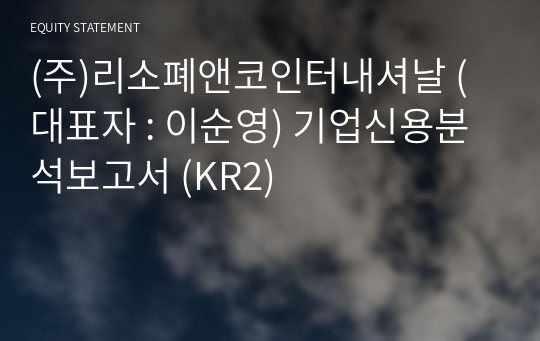 EQUITY STATEMENT

(주)리소폐앤코인터내셔날 (대표자 : 이순영) 기업신용분석보고서 (KR2)